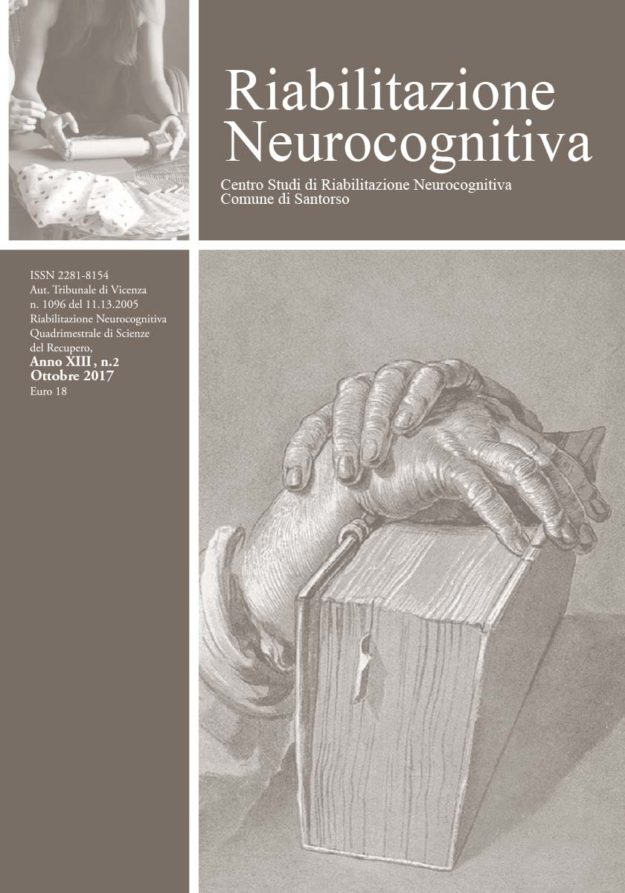 Riabilitazione Neurocognitiva

Centro Studi di Riabilitazione Neurocognitiva
Comune di Santorso

ISSN 2281-8154
Aut. Tribunale di Vicenza
n. 1096 del 11.13.2005
Riabilitazione Neurocognitiva
Quadrimestrale di Scienze
del Recupero,
Anno XIII , n.2
Ottobre 2017
Euro 18